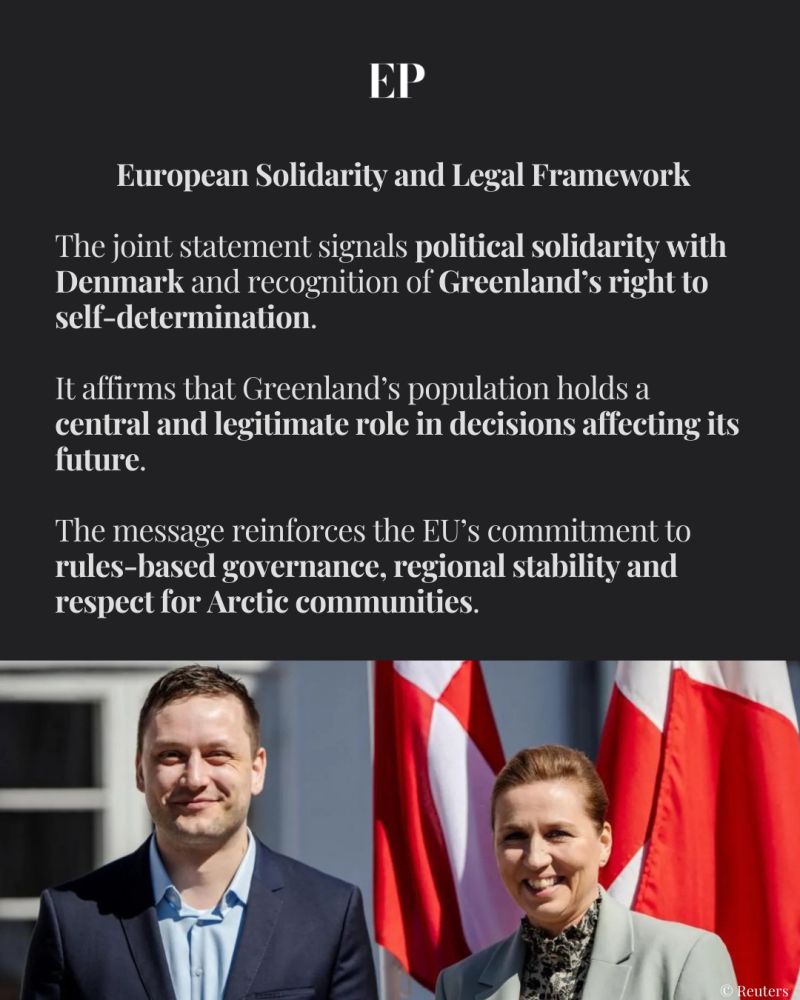 EP

European Solidarity and Legal Framework

The joint statement signals political solidarity with Denmark and recognition of Greenland's right to self-determination.

It affirms that Greenland's population holds a central and legitimate role in decisions affecting its future.

The message reinforces the EU's commitment to rules-based governance, regional stability and respect for Arctic communities.

© Reuters